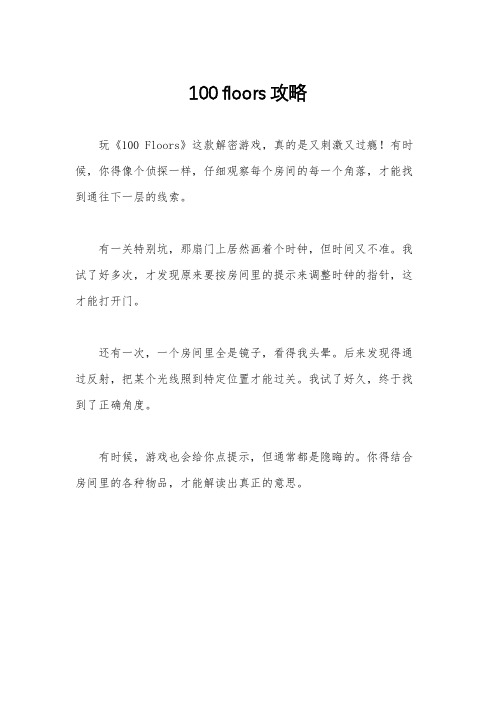 100 floors 攻略

玩《100 Floors》这款解密游戏，真的是又刺激又过瘾！有时候，你得像个侦探一样，仔细观察每个房间的每一个角落，才能找到通往下一层的线索。

有一关特别坑，那扇门上居然画着个时钟，但时间又不准。我试了好多次，才发现原来要按房间里的提示来调整时钟的指针，这才能打开门。

还有一次，一个房间里全是镜子，看得我头晕。后来发现得通过反射，把某个光线照到特定位置才能过关。我试了好久，终于找到了正确角度。

有时候，游戏也会给你点提示，但通常都是隐晦的。你得结合房间里的各种物品，才能解读出真正的意思。